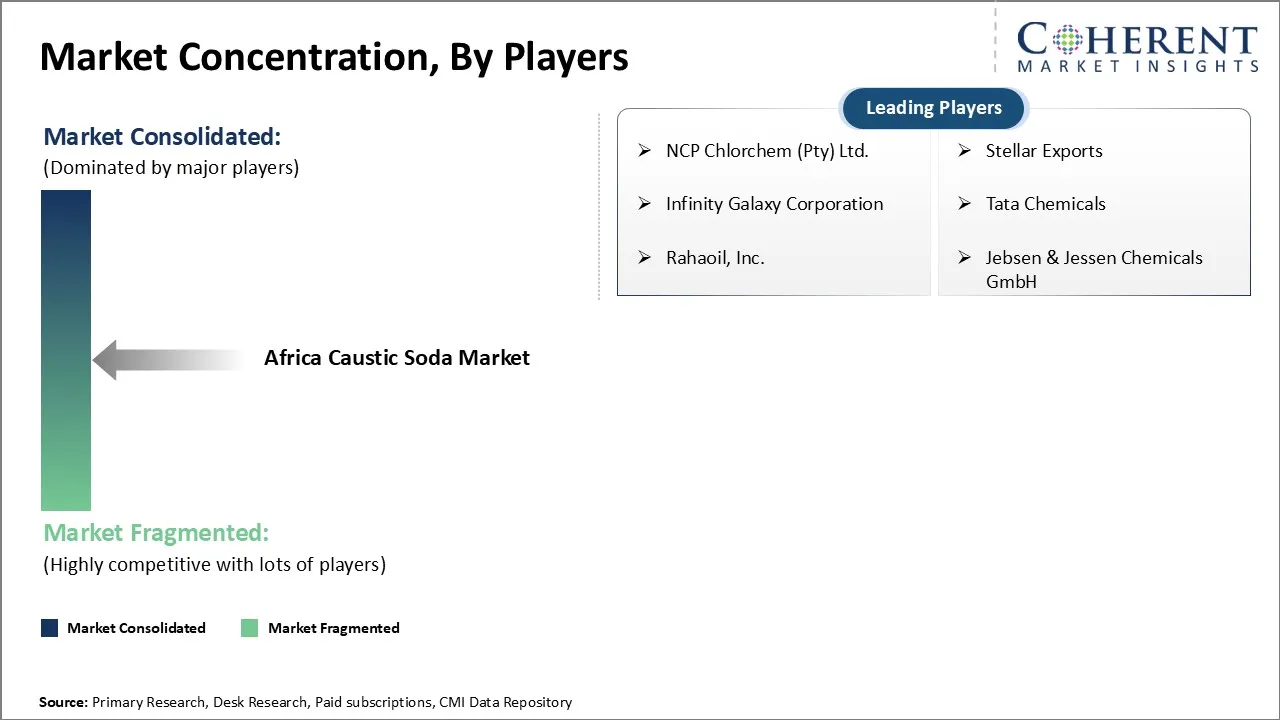 Market Concentration, By Players

COHERENT
MARKET INSIGHTS

Market Consolidated:
(Dominated by major players)

Africa Caustic Soda Market

Market Fragmented:
(Highly competitive with lots of players)

Leading Players

➢ NCP Chlorchem (Pty) Ltd.
➢ Infinity Galaxy Corporation
➢ Rahaoil, Inc.

➢ Stellar Exports
➢ Tata Chemicals
➢ Jebsen & Jessen Chemicals GmbH

Market Consolidated Market Fragmented

Source: Primary Research, Desk Research, Paid subscriptions, CMI Data Repository